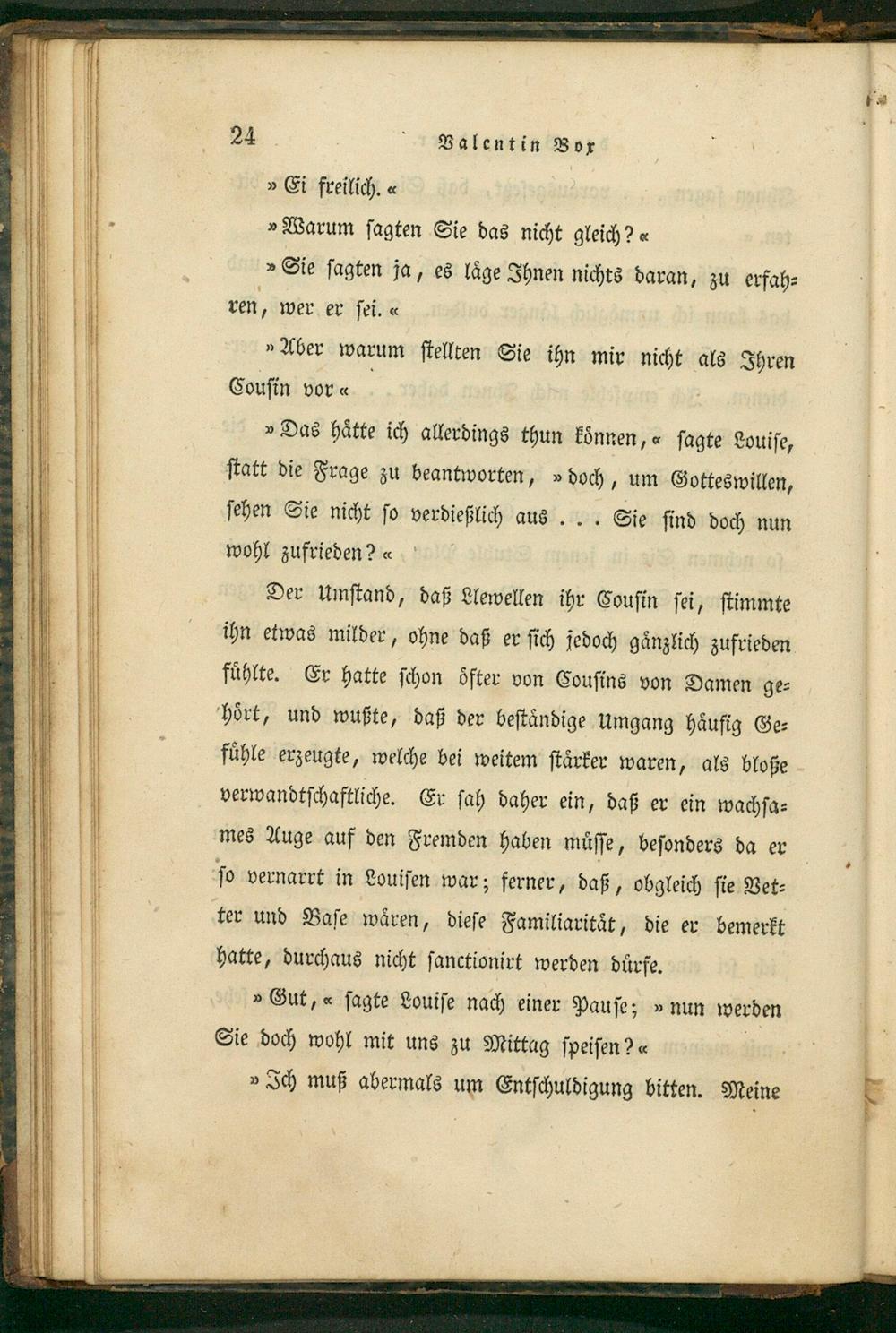 24 Valentin Vox

»Ei freilich.«

»Warum sagten Sie das nicht gleich?«

»Sie sagten ja, es läge Ihnen nichts daran, zu erfahren, wer er sei.«

»Aber warum stellten Sie ihn mir nicht als Ihren Cousin vor«

»Das hätte ich allerdings thun können,« sagte Louise, statt die Frage zu beantworten, »doch, um Gotteswillen, sehen Sie nicht so verdießlich aus . . . Sie sind doch nun wohl zufrieden?«

Der Umstand, daß Llewellen ihr Cousin sei, stimmte ihn etwas milder, ohne daß er sich jedoch gänzlich zufrieden fühlte. Er hatte schon öfter von Cousins von Damen gehört, und wußte, daß der beständige Umgang häufig Gefühle erzeugte, welche bei weitem stärker waren, als bloße verwandtschaftliche. Er sah daher ein, daß er ein wachsames Auge auf den Fremden haben müsse, besonders da er so vernarrt in Louisen war; ferner, daß, obgleich sie Vetter und Base wären, diese Familiarität, die er bemerkt hatte, durchaus nicht sanctionirt werden dürfe.

»Gut,« sagte Louise nach einer Pause; »nun werden Sie doch wohl mit uns zu Mittag speisen?«

»Ich muß abermals um Entschuldigung bitten. Meine